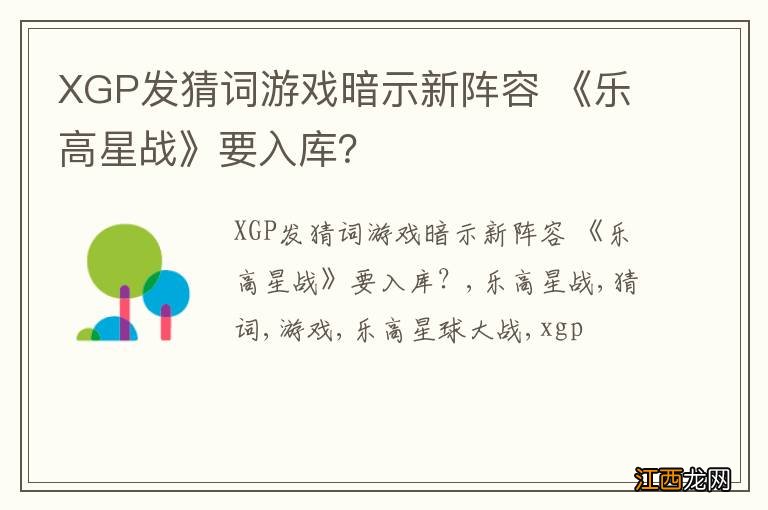 XGP发猜词游戏暗示新阵容 《乐高星战》要入库?

XGP发猜词游戏暗示新阵容 《乐高星战》要入库?，乐高星战，猜词，游戏，乐高星球大战，xgp

江西龙网